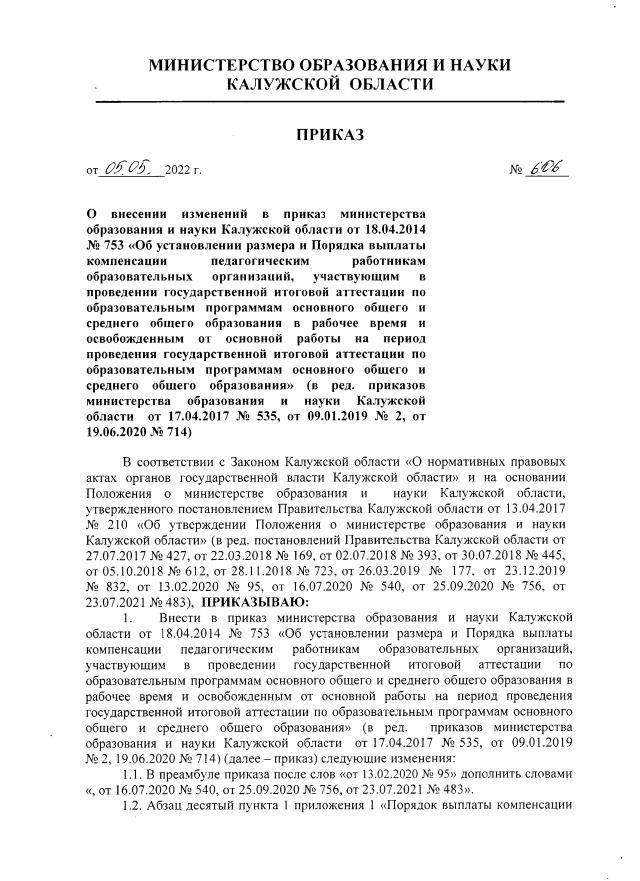 МИНИСТЕРСТВО ОБРАЗОВАНИЯ И НАУКИ
КАЛУЖСКОЙ ОБЛАСТИ

ПРИКАЗ

от 05.05. 2022 г. № 606

О внесении изменений в приказ министерства образования и науки Калужской области от 18.04.2014 № 753 «Об установлении размера и Порядка выплаты компенсации педагогическим работникам образовательных организаций, участвующим в проведении государственной итоговой аттестации по образовательным программам основного общего и среднего общего образования в рабочее время и освобожденным от основной работы на период проведения государственной итоговой аттестации по образовательным программам основного общего и среднего общего образования» (в ред. приказов министерства образования и науки Калужской области от 17.04.2017 № 535, от 09.01.2019 № 2, от 19.06.2020 № 714)

В соответствии с Законом Калужской области «О нормативных правовых актах органов государственной власти Калужской области» и на основании Положения о министерстве образования и науки Калужской области, утвержденного постановлением Правительства Калужской области от 13.04.2017 № 210 «Об утверждении Положения о министерстве образования и науки Калужской области» (в ред. постановлений Правительства Калужской области от 27.07.2017 № 427, от 22.03.2018 № 169, от 02.07.2018 № 393, от 30.07.2018 № 445, от 05.10.2018 № 612, от 28.11.2018 № 723, от 26.03.2019 № 177, от 23.12.2019 № 832, от 13.02.2020 № 95, от 16.07.2020 № 540, от 25.09.2020 № 756, от 23.07.2021 № 483), ПРИКАЗЫВАЮ:

1. Внести в приказ министерства образования и науки Калужской области от 18.04.2014 № 753 «Об установлении размера и Порядка выплаты компенсации педагогическим работникам образовательных организаций, участвующим в проведении государственной итоговой аттестации по образовательным программам основного общего и среднего общего образования в рабочее время и освобожденным от основной работы на период проведения государственной итоговой аттестации по образовательным программам основного общего и среднего общего образования» (в ред. приказов министерства образования и науки Калужской области от 17.04.2017 № 535, от 09.01.2019 № 2, 19.06.2020 № 714) (далее – приказ) следующие изменения:

1.1. В преамбуле приказа после слов «от 13.02.2020 № 95» дополнить словами «, от 16.07.2020 № 540, от 25.09.2020 № 756, от 23.07.2021 № 483».

1.2. Абзац десятый пункта 1 приложения 1 «Порядок выплаты компенсации